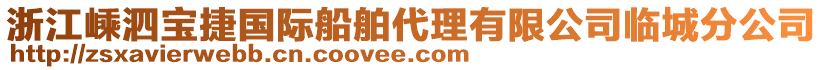 浙江嵊泗宝捷国际船舶代理有限公司临城分公司
http://zsxavierwebb.cn.coovee.com